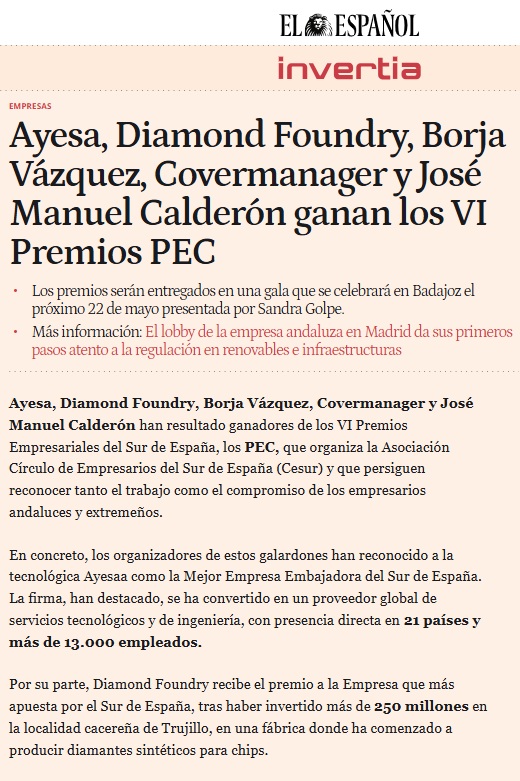 EL ESPAÑOL

invertia

EMPRESAS

Ayesa, Diamond Foundry, Borja Vázquez, Covermanager y José Manuel Calderón ganan los VI Premios PEC

• Los premios serán entregados en una gala que se celebrará en Badajoz el próximo 22 de mayo presentada por Sandra Golpe.
• Más información: El lobby de la empresa andaluza en Madrid da sus primeros pasos atento a la regulación en renovables e infraestructuras

Ayesa, Diamond Foundry, Borja Vázquez, Covermanager y José Manuel Calderón han resultado ganadores de los VI Premios Empresariales del Sur de España, los PEC, que organiza la Asociación Círculo de Empresarios del Sur de España (Cesur) y que persiguen reconocer tanto el trabajo como el compromiso de los empresarios andaluces y extremeños.

En concreto, los organizadores de estos galardones han reconocido a la tecnológica Ayesaa como la Mejor Empresa Embajadora del Sur de España. La firma, han destacado, se ha convertido en un proveedor global de servicios tecnológicos y de ingeniería, con presencia directa en 21 países y más de 13.000 empleados.

Por su parte, Diamond Foundry recibe el premio a la Empresa que más apuesta por el Sur de España, tras haber invertido más de 250 millones en la localidad cacereña de Trujillo, en una fábrica donde ha comenzado a producir diamantes sintéticos para chips.